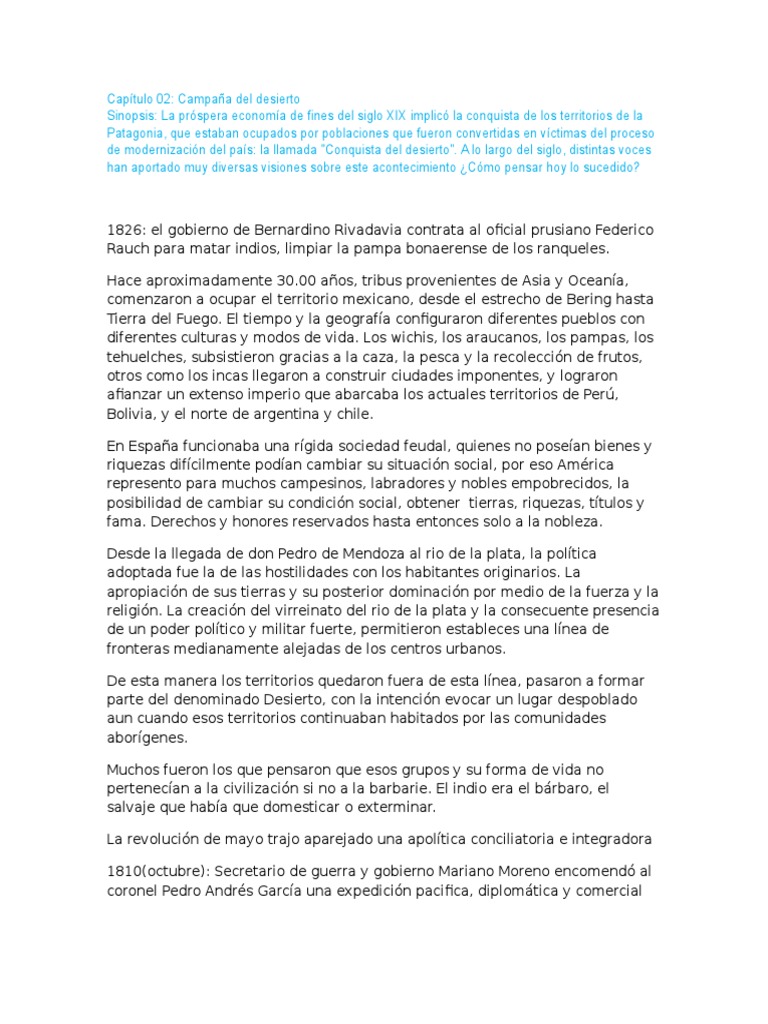 Capítulo 02: Campaña del desierto
Sinopsis: La próspera economía de fines del siglo XIX implicó la conquista de los territorios de la Patagonia, que estaban ocupados por poblaciones que fueron convertidas en víctimas del proceso de modernización del país: la llamada "Conquista del desierto". A lo largo del siglo, distintas voces han aportado muy diversas visiones sobre este acontecimiento ¿Cómo pensar hoy lo sucedido?

1826: el gobierno de Bernardino Rivadavia contrata al oficial prusiano Federico Rauch para matar indios, limpiar la pampa bonaerense de los ranqueles.

Hace aproximadamente 30.00 años, tribus provenientes de Asia y Oceanía, comenzaron a ocupar el territorio mexicano, desde el estrecho de Bering hasta Tierra del Fuego. El tiempo y la geografía configuraron diferentes pueblos con diferentes culturas y modos de vida. Los wichis, los araucanos, los pampas, los tehuelches, subsistieron gracias a la caza, la pesca y la recolección de frutos, otros como los incas llegaron a construir ciudades imponentes, y lograron afianzar un extenso imperio que abarcaba los actuales territorios de Perú, Bolivia, y el norte de argentina y chile.

En España funcionaba una rígida sociedad feudal, quienes no poseían bienes y riquezas difícilmente podían cambiar su situación social, por eso América represento para muchos campesinos, labradores y nobles empobrecidos, la posibilidad de cambiar su condición social, obtener tierras, riquezas, títulos y fama. Derechos y honores reservados hasta entonces solo a la nobleza.

Desde la llegada de don Pedro de Mendoza al rio de la plata, la política adoptada fue la de las hostilidades con los habitantes originarios. La apropiación de sus tierras y su posterior dominación por medio de la fuerza y la religión. La creación del virreinato del rio de la plata y la consecuente presencia de un poder político y militar fuerte, permitieron estableces una línea de fronteras medianamente alejadas de los centros urbanos.

De esta manera los territorios quedaron fuera de esta línea, pasaron a formar parte del denominado Desierto, con la intención evocar un lugar despoblado aun cuando esos territorios continuaban habitados por las comunidades aborígenes.

Muchos fueron los que pensaron que esos grupos y su forma de vida no pertenecían a la civilización si no a la barbarie. El indio era el bárbaro, el salvaje que había que domesticar o exterminar.

La revolución de mayo trajo aparejado una apolítica conciliatoria e integradora

1810(octubre): Secretario de guerra y gobierno Mariano Moreno encomendó al coronel Pedro Andrés García una expedición pacifica, diplomática y comercial